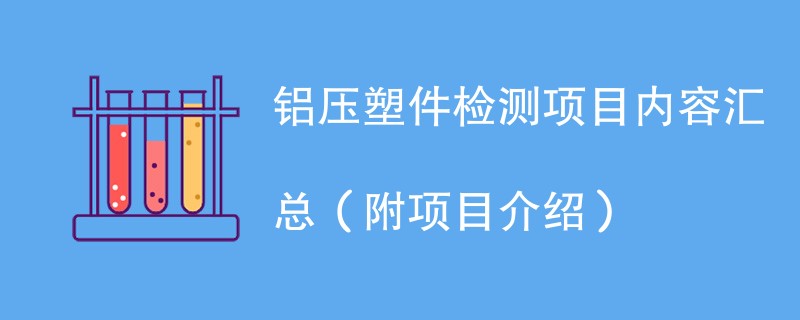 铝压塑件检测项目内容汇总（附项目介绍）